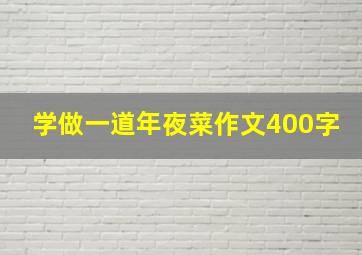 学做一道年夜菜作文400字